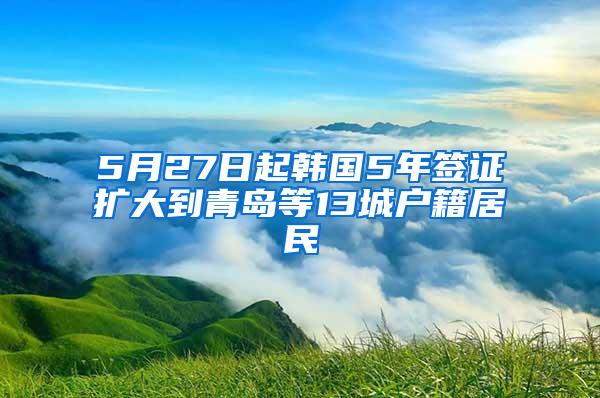 5月27日起韩国5年签证扩大到青岛等13城户籍居民